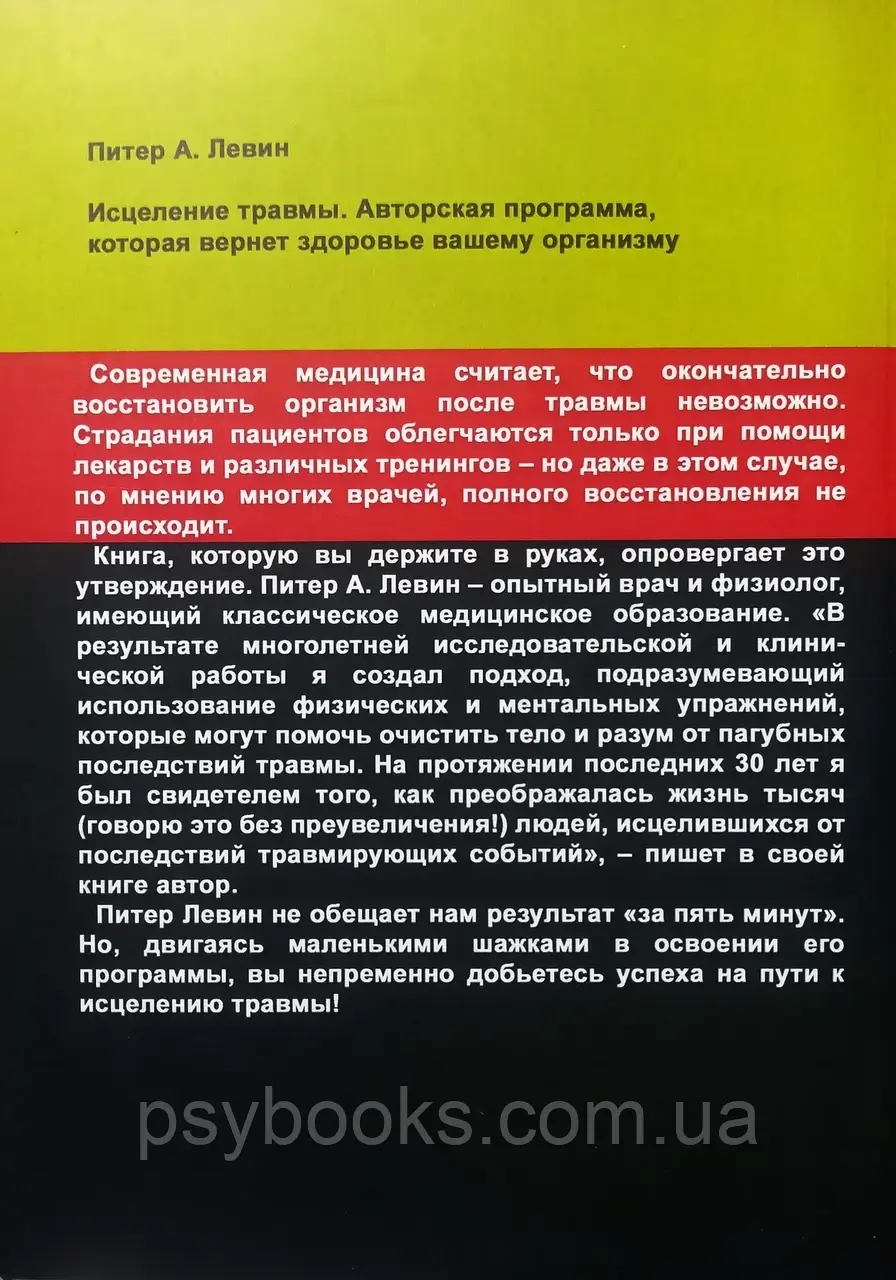 Питер А. Левин

Исцеление травмы. Авторская программа, которая вернет здоровье вашему организму

Современная медицина считает, что окончательно восстановить организм после травмы невозможно. Страдания пациентов облегчаются только при помощи лекарств и различных тренингов – но даже в этом случае, по мнению многих врачей, полного восстановления не происходит.

Книга, которую вы держите в руках, опровергает это утверждение. Питер А. Левин – опытный врач и физиолог, имеющий классическое медицинское образование. «В результате многолетней исследовательской и клинической работы я создал подход, подразумевающий использование физических и ментальных упражнений, которые могут помочь очистить тело и разум от пагубных последствий травмы. На протяжении последних 30 лет я был свидетелем того, как преображалась жизнь тысяч (говорю это без преувеличения!) людей, исцелившихся от последствий травмирующих событий», – пишет в своей книге автор.

Питер Левин не обещает нам результат «за пять минут». Но, двигаясь маленькими шажками в освоении его программы, вы непременно добьетесь успеха на пути к исцелению травмы!

psybooks.com.ua